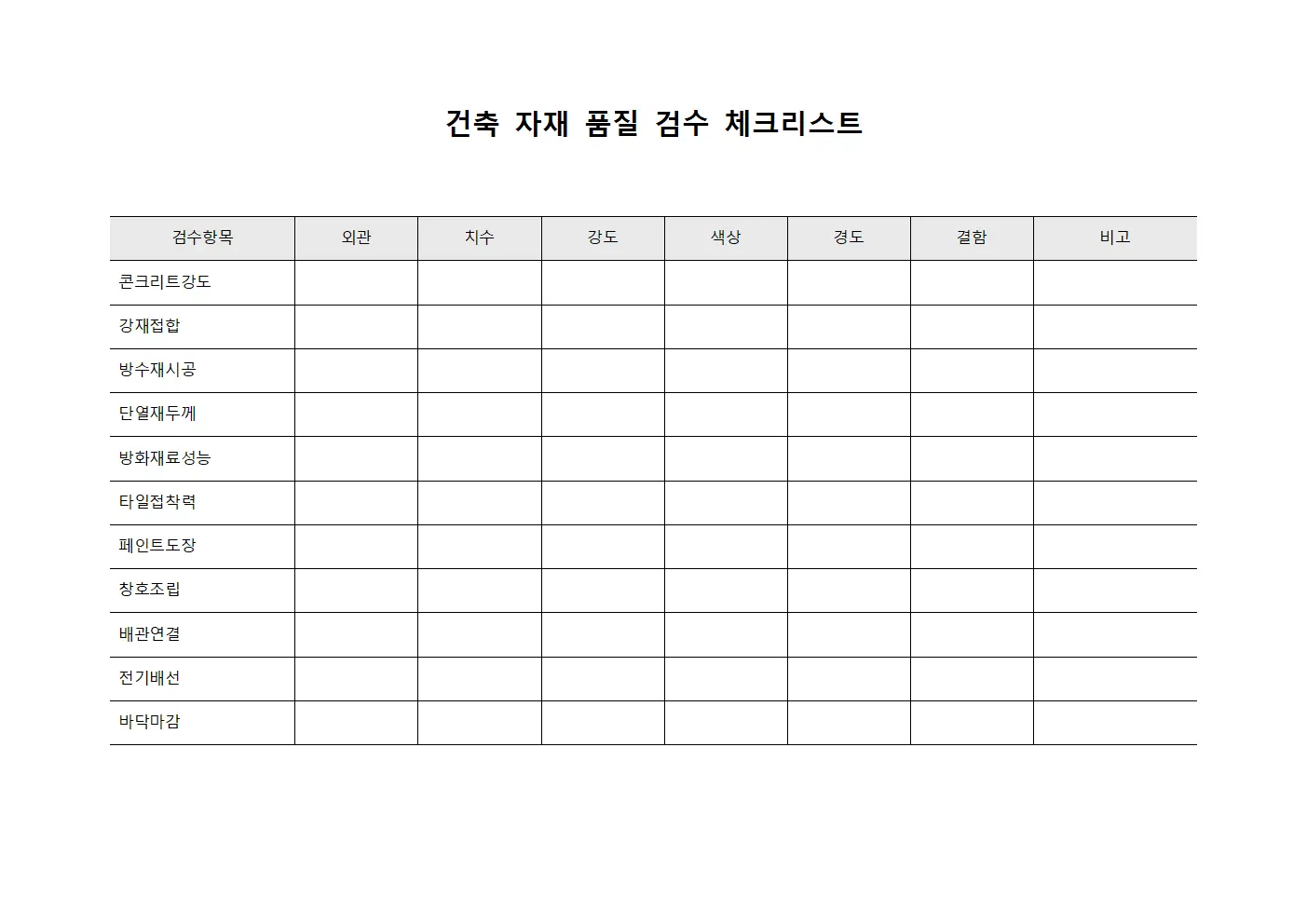 건축 자재 품질 검수 체크리스트

| 검수항목 | 외관 | 치수 | 강도 | 색상 | 경도 | 결함 | 비고 |
|---|---|---|---|---|---|---|---|
| 콘크리트강도 | | | | | | | |
| 강재접합 | | | | | | | |
| 방수재시공 | | | | | | | |
| 단열재두께 | | | | | | | |
| 방화재료성능 | | | | | | | |
| 타일접착력 | | | | | | | |
| 페인트도장 | | | | | | | |
| 창호조립 | | | | | | | |
| 배관연결 | | | | | | | |
| 전기배선 | | | | | | | |
| 바닥마감 | | | | | | | |